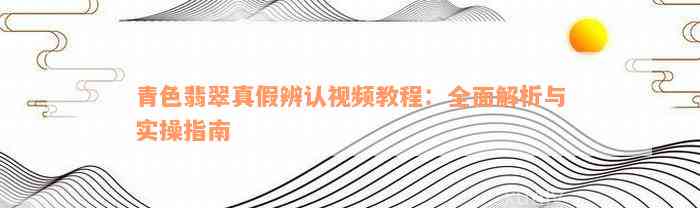 青色翡翠真假辨认视频教程：全面解析与实操指南